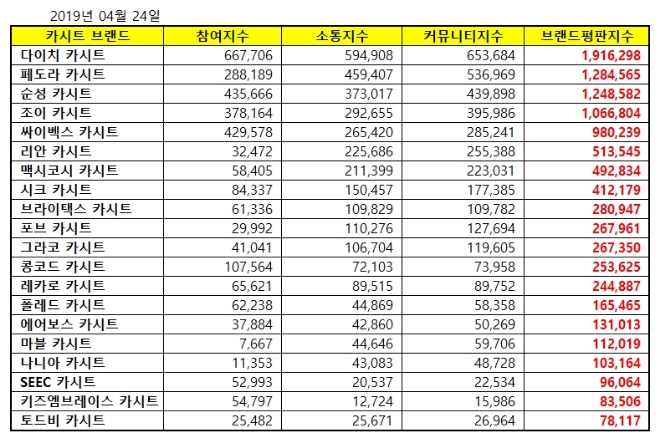 2019년 04월 24일

| 카시트 브랜드 | 참여지수 | 소통지수 | 커뮤니티지수 | 브랜드평판지수 |
|---|---|---|---|---|
| 다이치 카시트 | 667,706 | 594,908 | 653,684 | 1,916,298 |
| 페도라 카시트 | 288,189 | 459,407 | 536,969 | 1,284,565 |
| 순성 카시트 | 435,666 | 373,017 | 439,898 | 1,248,582 |
| 조이 카시트 | 378,164 | 292,655 | 395,986 | 1,066,804 |
| 싸이벡스 카시트 | 429,578 | 265,420 | 285,241 | 980,239 |
| 리안 카시트 | 32,472 | 225,686 | 255,388 | 513,545 |
| 맥시코시 카시트 | 58,405 | 211,399 | 223,031 | 492,834 |
| 시크 카시트 | 84,337 | 150,457 | 177,385 | 412,179 |
| 브라이택스 카시트 | 61,336 | 109,829 | 109,782 | 280,947 |
| 포브 카시트 | 29,992 | 110,276 | 127,694 | 267,961 |
| 그라코 카시트 | 41,041 | 106,704 | 119,605 | 267,350 |
| 콩코드 카시트 | 107,564 | 72,103 | 73,958 | 253,625 |
| 레카로 카시트 | 65,621 | 89,515 | 89,752 | 244,887 |
| 폴레드 카시트 | 62,238 | 44,869 | 58,358 | 165,465 |
| 에어보스 카시트 | 37,884 | 42,860 | 50,269 | 131,013 |
| 마블 카시트 | 7,667 | 44,646 | 59,706 | 112,019 |
| 나니아 카시트 | 11,353 | 43,083 | 48,728 | 103,164 |
| SEEC 카시트 | 52,993 | 20,537 | 22,534 | 96,064 |
| 키즈엠브레이스 카시트 | 54,797 | 12,724 | 15,986 | 83,506 |
| 토드비 카시트 | 25,482 | 25,671 | 26,964 | 78,117 |